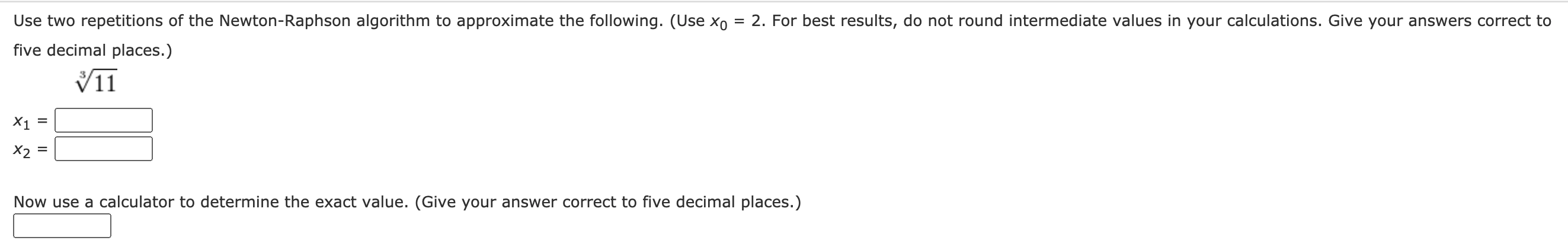 Use two repetitions of the Newton-Raphson algorithm to approximate the following. (Use $x_0 = 2$. For best results, do not round intermediate values in your calculations. Give your answers correct to five decimal places.)

$\sqrt[3]{11}$

$x_1 =$

$x_2 =$

Now use a calculator to determine the exact value. (Give your answer correct to five decimal places.)